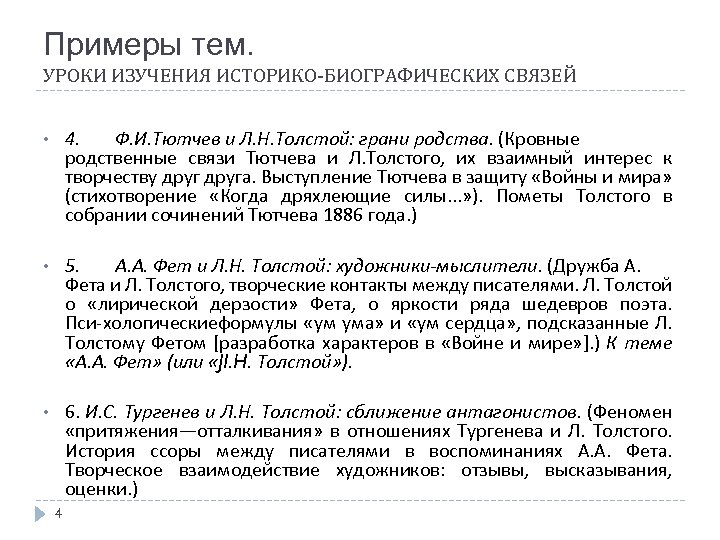 Примеры тем.
УРОКИ ИЗУЧЕНИЯ ИСТОРИКО-БИОГРАФИЧЕСКИХ СВЯЗЕЙ

• 4. Ф.И.Тютчев и Л.Н.Толстой: грани родства. (Кровные родственные связи Тютчева и Л.Толстого, их взаимный интерес к творчеству друг друга. Выступление Тютчева в защиту «Войны и мира» (стихотворение «Когда дряхлеющие силы...»). Пометы Толстого в собрании сочинений Тютчева 1886 года.)

• 5. А.А. Фет и Л.Н. Толстой: художники-мыслители. (Дружба А. Фета и Л. Толстого, творческие контакты между писателями. Л. Толстой о «лирической дерзости» Фета, о яркости ряда шедевров поэта. Пси-хологическиеформулы «ум ума» и «ум сердца», подсказанные Л. Толстому Фетом [разработка характеров в «Войне и мире»].) К теме «А.А. Фет» (или «Jl.Н. Толстой»).

• 6. И.С. Тургенев и Л.Н. Толстой: сближение антагонистов. (Феномен «притяжения—отталкивания» в отношениях Тургенева и Л. Толстого. История ссоры между писателями в воспоминаниях А.А. Фета. Творческое взаимодействие художников: отзывы, высказывания, оценки.)

4